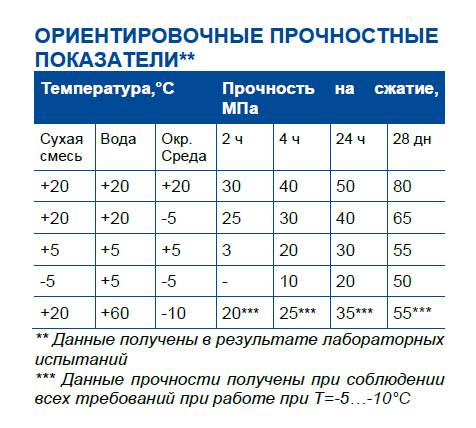 ОРИЕНТИРОВОЧНЫЕ ПРОЧНОСТНЫЕ ПОКАЗАТЕЛИ**

| Температура,°С | | | Прочность на сжатие, МПа | | | |
|---|---|---|---|---|---|---|
| Сухая смесь | Вода | Окр. Среда | 2 ч | 4 ч | 24 ч | 28 дн |
| +20 | +20 | +20 | 30 | 40 | 50 | 80 |
| +20 | +20 | -5 | 25 | 30 | 40 | 65 |
| +5 | +5 | +5 | 3 | 20 | 30 | 55 |
| -5 | +5 | -5 | - | 10 | 20 | 50 |
| +20 | +60 | -10 | 20*** | 25*** | 35*** | 55*** |

** Данные получены в результате лабораторных испытаний
*** Данные прочности получены при соблюдении всех требований при работе при Т=-5…-10°С